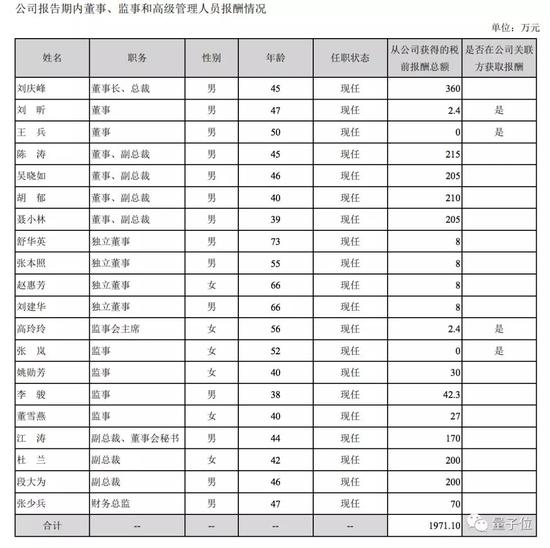 公司报告期内董事、监事和高级管理人员报酬情况

单位：万元

| 姓名 | 职务 | 性别 | 年龄 | 任职状态 | 从公司获得的税前报酬总额 | 是否在公司关联方获取报酬 |
|---|---|---|---|---|---|---|
| 刘庆峰 | 董事长、总裁 | 男 | 45 | 现任 | 360 | |
| 刘　昕 | 董事 | 男 | 47 | 现任 | 2.4 | 是 |
| 王　兵 | 董事 | 男 | 50 | 现任 | 0 | 是 |
| 陈　涛 | 董事、副总裁 | 男 | 45 | 现任 | 215 | |
| 吴晓如 | 董事、副总裁 | 男 | 46 | 现任 | 205 | |
| 胡　郁 | 董事、副总裁 | 男 | 40 | 现任 | 210 | |
| 聂小林 | 董事、副总裁 | 男 | 39 | 现任 | 205 | |
| 舒华英 | 独立董事 | 男 | 73 | 现任 | 8 | |
| 张本照 | 独立董事 | 男 | 55 | 现任 | 8 | |
| 赵惠芳 | 独立董事 | 女 | 66 | 现任 | 8 | |
| 刘建华 | 独立董事 | 男 | 66 | 现任 | 8 | |
| 高玲玲 | 监事会主席 | 女 | 56 | 现任 | 2.4 | 是 |
| 张　岚 | 监事 | 女 | 52 | 现任 | 0 | 是 |
| 姚勋芳 | 监事 | 女 | 40 | 现任 | 30 | |
| 李　骏 | 监事 | 男 | 38 | 现任 | 42.3 | |
| 董雪燕 | 监事 | 女 | 40 | 现任 | 27 | |
| 江　涛 | 副总裁、董事会秘书 | 男 | 44 | 现任 | 170 | |
| 杜　兰 | 副总裁 | 女 | 42 | 现任 | 200 | |
| 段大为 | 副总裁 | 男 | 46 | 现任 | 200 | |
| 张少兵 | 财务总监 | 男 | 47 | 现任 | 70 | |
| 合计 | -- | -- | -- | -- | 1971.10 | |

量子位